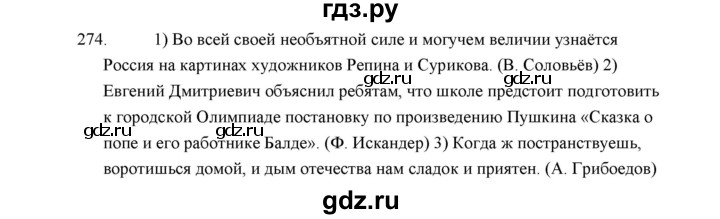 гдз.ру

274. 1) Во всей своей необъятной силе и могучем величии узнаётся Россия на картинах художников Репина и Сурикова. (В. Соловьёв) 2) Евгений Дмитриевич объяснил ребятам, что школе предстоит подготовить к городской Олимпиаде постановку по произведению Пушкина «Сказка о попе и его работнике Балде». (Ф. Искандер) 3) Когда ж постранствуешь, воротишься домой, и дым отечества нам сладок и приятен. (А. Грибоедов)

gdz.ru gdz.ru gdz.ru gdz.ru

gdz.ru